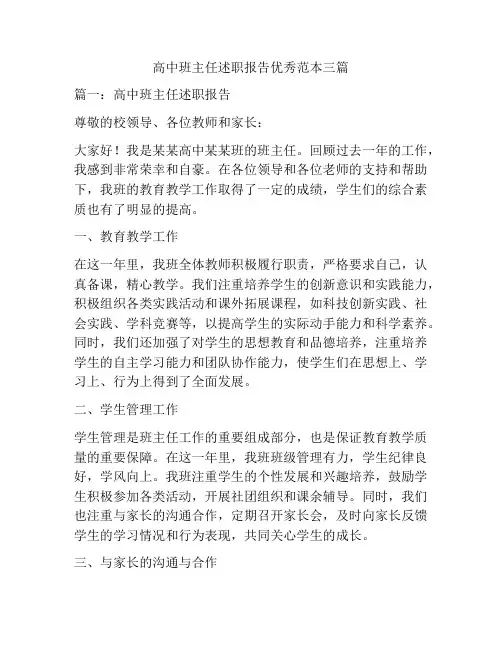 高中班主任述职报告优秀范本三篇

篇一：高中班主任述职报告

尊敬的校领导、各位教师和家长：

大家好！我是某某高中某某班的班主任。回顾过去一年的工作，我感到非常荣幸和自豪。在各位领导和各位老师的支持和帮助下，我班的教育教学工作取得了一定的成绩，学生们的综合素质也有了明显的提高。

一、教育教学工作

在这一年里，我班全体教师积极履行职责，严格要求自己，认真备课，精心教学。我们注重培养学生的创新意识和实践能力，积极组织各类实践活动和课外拓展课程，如科技创新实践、社会实践、学科竞赛等，以提高学生的实际动手能力和科学素养。同时，我们还加强了对学生的思想教育和品德培养，注重培养学生的自主学习能力和团队协作能力，使学生们在思想上、学习上、行为上得到了全面发展。

二、学生管理工作

学生管理是班主任工作的重要组成部分，也是保证教育教学质量的重要保障。在这一年里，我班班级管理有力，学生纪律良好，学风向上。我班注重学生的个性发展和兴趣培养，鼓励学生积极参加各类活动，开展社团组织和课余辅导。同时，我们也注重与家长的沟通合作，定期召开家长会，及时向家长反馈学生的学习情况和行为表现，共同关心学生的成长。

三、与家长的沟通与合作